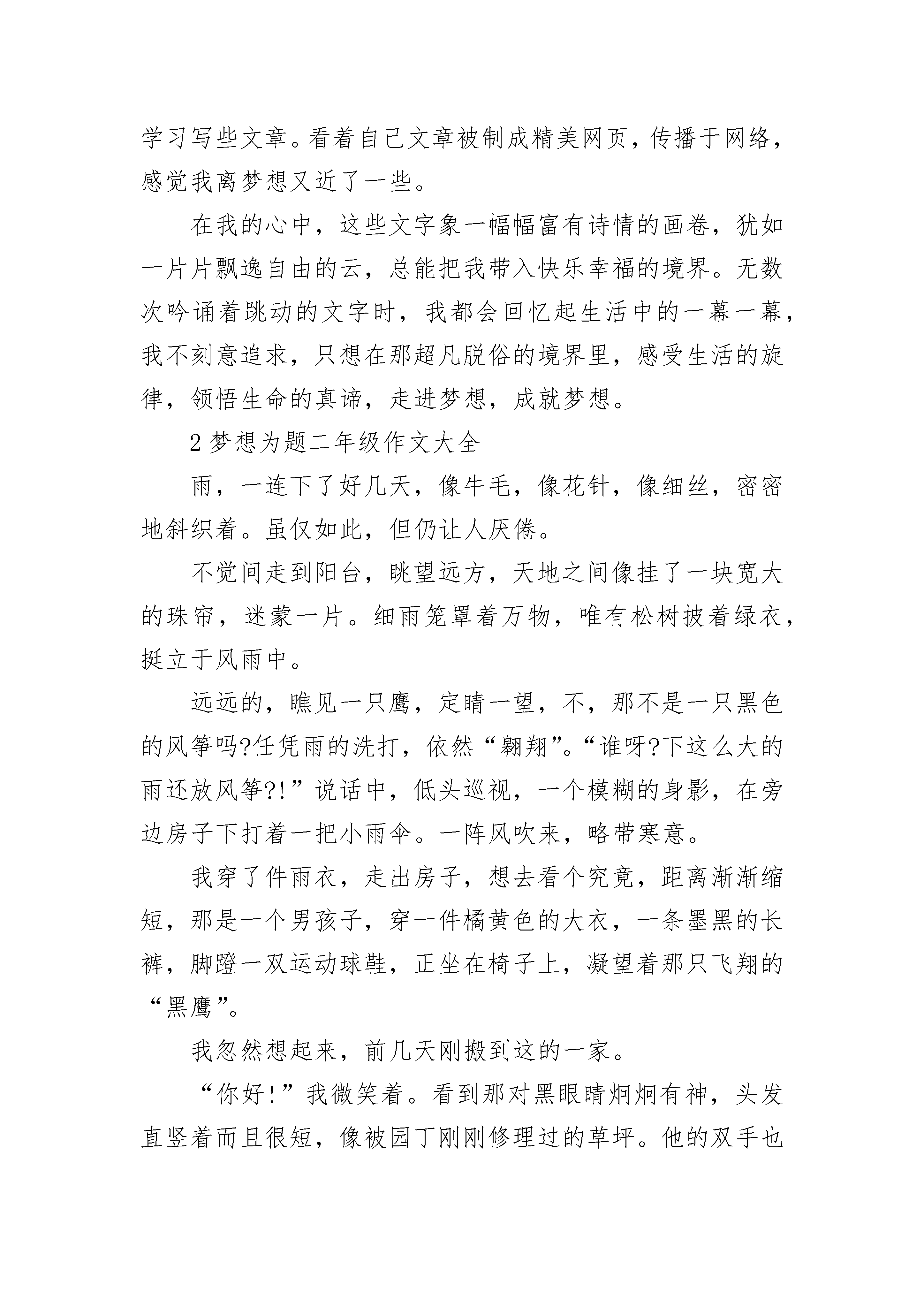 学习写些文章。看着自己文章被制成精美网页，传播于网络，感觉我离梦想又近了一些。

在我的心中，这些文字象一幅幅富有诗情的画卷，犹如一片片飘逸自由的云，总能把我带入快乐幸福的境界。无数次吟诵着跳动的文字时，我都会回忆起生活中的一幕一幕，我不刻意追求，只想在那超凡脱俗的境界里，感受生活的旋律，领悟生命的真谛，走进梦想，成就梦想。

2 梦想为题二年级作文大全

雨，一连下了好几天，像牛毛，像花针，像细丝，密密地斜织着。虽仅如此，但仍让人厌倦。

不觉间走到阳台，眺望远方，天地之间像挂了一块宽大的珠帘，迷蒙一片。细雨笼罩着万物，唯有松树披着绿衣，挺立于风雨中。

远远的，瞧见一只鹰，定睛一望，不，那不是一只黑色的风筝吗?任凭雨的洗打，依然“翱翔”。“谁呀?下这么大的雨还放风筝?!”说话中，低头巡视，一个模糊的身影，在旁边房子下打着一把小雨伞。一阵风吹来，略带寒意。

我穿了件雨衣，走出房子，想去看个究竟，距离渐渐缩短，那是一个男孩子，穿一件橘黄色的大衣，一条墨黑的长裤，脚蹬一双运动球鞋，正坐在椅子上，凝望着那只飞翔的“黑鹰”。

我忽然想起来，前几天刚搬到这的一家。

“你好!”我微笑着。看到那对黑眼睛炯炯有神，头发直竖着而且很短，像被园丁刚刚修理过的草坪。他的双手也